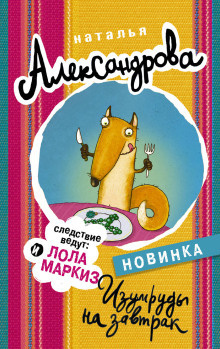 наталья
Александрова

следствие ведут:
ЛОЛА
и
МАРКИЗ

НОВИНКА

Изумруды на завтрак